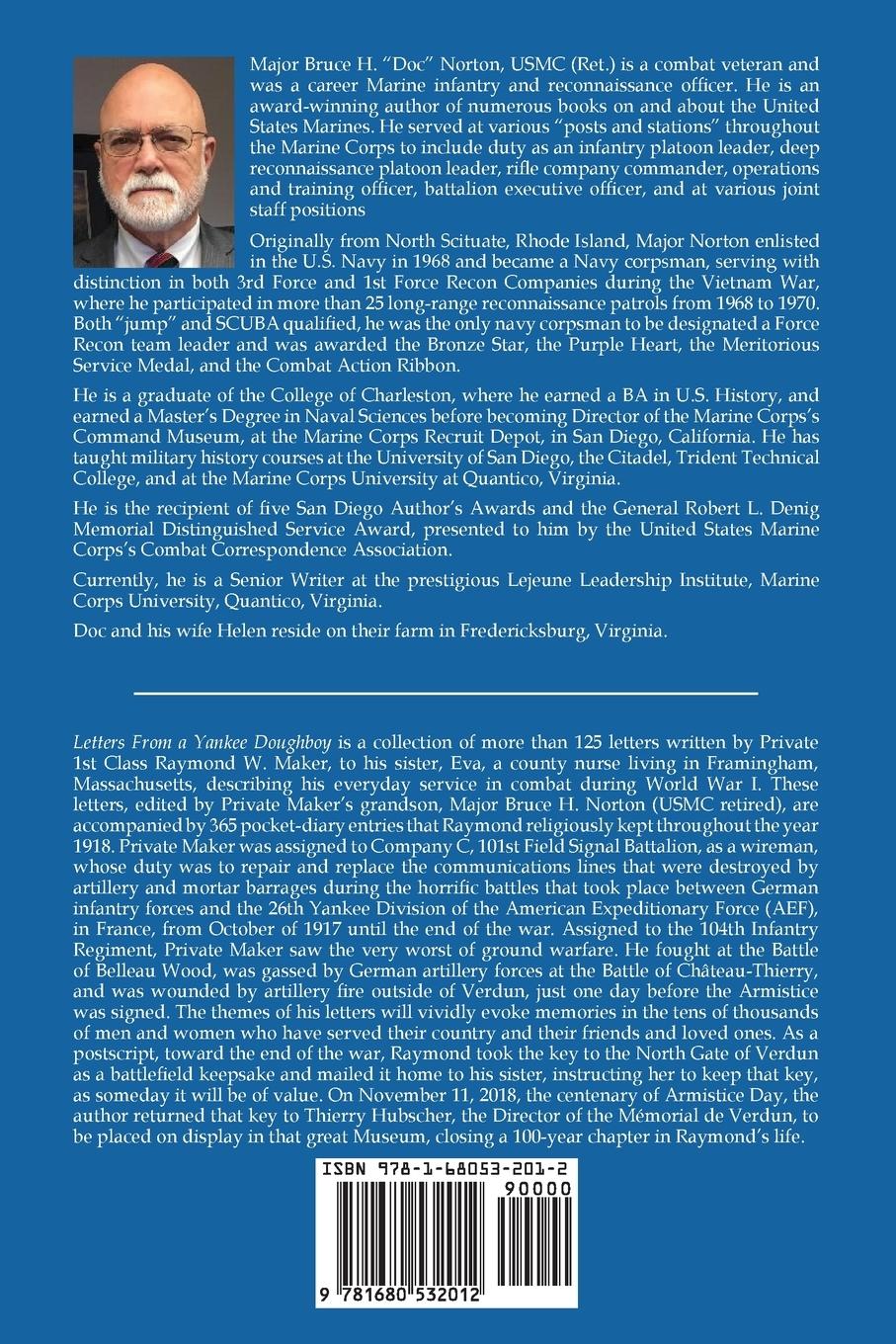 Major Bruce H. "Doc" Norton, USMC (Ret.) is a combat veteran and was a career Marine infantry and reconnaissance officer. He is an award-winning author of numerous books on and about the United States Marines. He served at various "posts and stations" throughout the Marine Corps to include duty as an infantry platoon leader, deep reconnaissance platoon leader, rifle company commander, operations and training officer, battalion executive officer, and at various joint staff positions

Originally from North Scituate, Rhode Island, Major Norton enlisted in the U.S. Navy in 1968 and became a Navy corpsman, serving with distinction in both 3rd Force and 1st Force Recon Companies during the Vietnam War, where he participated in more than 25 long-range reconnaissance patrols from 1968 to 1970. Both "jump" and SCUBA qualified, he was the only navy corpsman to be designated a Force Recon team leader and was awarded the Bronze Star, the Purple Heart, the Meritorious Service Medal, and the Combat Action Ribbon.

He is a graduate of the College of Charleston, where he earned a BA in U.S. History, and earned a Master's Degree in Naval Sciences before becoming Director of the Marine Corps's Command Museum, at the Marine Corps Recruit Depot, in San Diego, California. He has taught military history courses at the University of San Diego, the Citadel, Trident Technical College, and at the Marine Corps University at Quantico, Virginia.

He is the recipient of five San Diego Author's Awards and the General Robert L. Denig Memorial Distinguished Service Award, presented to him by the United States Marine Corps's Combat Correspondence Association.

Currently, he is a Senior Writer at the prestigious Lejeune Leadership Institute, Marine Corps University, Quantico, Virginia.

Doc and his wife Helen reside on their farm in Fredericksburg, Virginia.

Letters From a Yankee Doughboy is a collection of more than 125 letters written by Private 1st Class Raymond W. Maker, to his sister, Eva, a county nurse living in Framingham, Massachusetts, describing his everyday service in combat during World War I. These letters, edited by Private Maker's grandson, Major Bruce H. Norton (USMC retired), are accompanied by 365 pocket-diary entries that Raymond religiously kept throughout the year 1918. Private Maker was assigned to Company C, 101st Field Signal Battalion, as a wireman, whose duty was to repair and replace the communications lines that were destroyed by artillery and mortar barrages during the horrific battles that took place between German infantry forces and the 26th Yankee Division of the American Expeditionary Force (AEF), in France, from October of 1917 until the end of the war. Assigned to the 104th Infantry Regiment, Private Maker saw the very worst of ground warfare. He fought at the Battle of Belleau Wood, was gassed by German artillery forces at the Battle of Château-Thierry, and was wounded by artillery fire outside of Verdun, just one day before the Armistice was signed. The themes of his letters will vividly evoke memories in the tens of thousands of men and women who have served their country and their friends and loved ones. As a postscript, toward the end of the war, Raymond took the key to the North Gate of Verdun as a battlefield keepsake and mailed it home to his sister, instructing her to keep that key, as someday it will be of value. On November 11, 2018, the centenary of Armistice Day, the author returned that key to Thierry Hubscher, the Director of the Mémorial de Verdun, to be placed on display in that great Museum, closing a 100-year chapter in Raymond's life.

ISBN 978-1-68053-201-2
90000
9 781680 532012